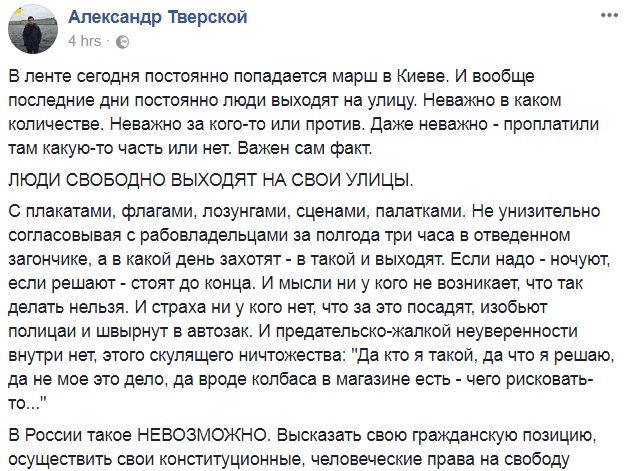 Александр Тверской
4 hrs ·

В ленте сегодня постоянно попадается марш в Киеве. И вообще последние дни постоянно люди выходят на улицу. Неважно в каком количестве. Неважно за кого-то или против. Даже неважно - проплатили там какую-то часть или нет. Важен сам факт.

ЛЮДИ СВОБОДНО ВЫХОДЯТ НА СВОИ УЛИЦЫ.

С плакатами, флагами, лозунгами, сценами, палатками. Не унизительно согласовывая с рабовладельцами за полгода три часа в отведенном загончике, а в какой день захотят - в такой и выходят. Если надо - ночуют, если решают - стоят до конца. И мысли ни у кого не возникает, что так делать нельзя. И страха ни у кого нет, что за это посадят, изобьют полицаи и швырнут в автозак. И предательско-жалкой неуверенности внутри нет, этого скулящего ничтожества: "Да кто я такой, да что я решаю, да не мое это дело, да вроде колбаса в магазине есть - чего рисковать-то..."

В России такое НЕВОЗМОЖНО. Высказать свою гражданскую позицию, осуществить свои конституционные, человеческие права на свободу